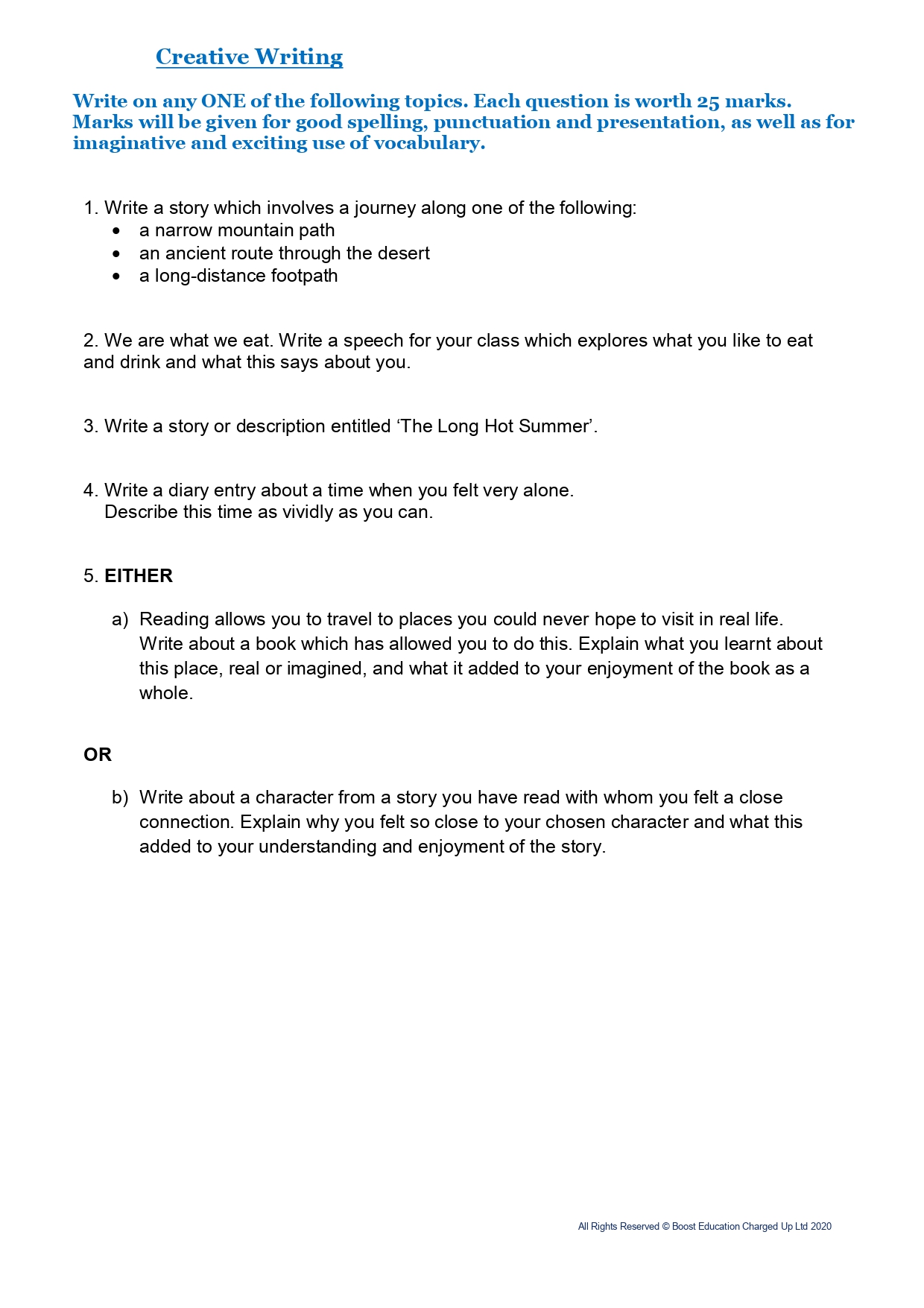 Creative Writing

Write on any ONE of the following topics. Each question is worth 25 marks. Marks will be given for good spelling, punctuation and presentation, as well as for imaginative and exciting use of vocabulary.

1. Write a story which involves a journey along one of the following:
• a narrow mountain path
• an ancient route through the desert
• a long-distance footpath

2. We are what we eat. Write a speech for your class which explores what you like to eat and drink and what this says about you.

3. Write a story or description entitled 'The Long Hot Summer'.

4. Write a diary entry about a time when you felt very alone.
Describe this time as vividly as you can.

5. EITHER

a) Reading allows you to travel to places you could never hope to visit in real life. Write about a book which has allowed you to do this. Explain what you learnt about this place, real or imagined, and what it added to your enjoyment of the book as a whole.

OR

b) Write about a character from a story you have read with whom you felt a close connection. Explain why you felt so close to your chosen character and what this added to your understanding and enjoyment of the story.

All Rights Reserved © Boost Education Charged Up Ltd 2020